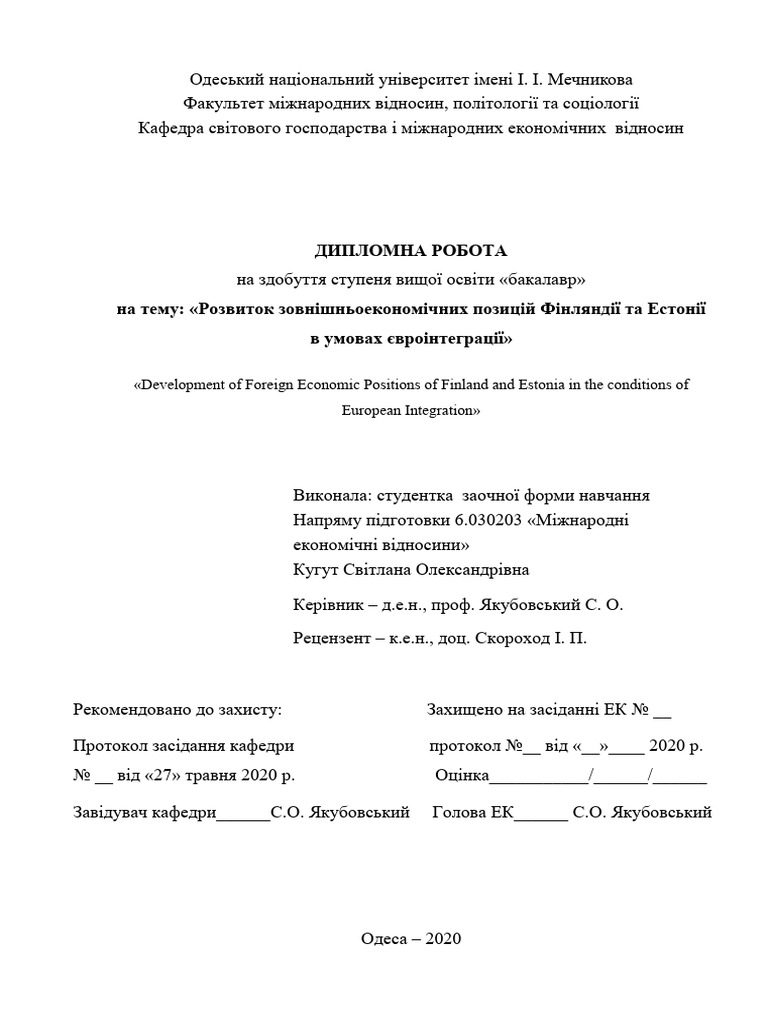 Одеський національний університет імені І. І. Мечникова
Факультет міжнародних відносин, політології та соціології
Кафедра світового господарства і міжнародних економічних відносин

ДИПЛОМНА РОБОТА
на здобуття ступеня вищої освіти «бакалавр»
на тему: «Розвиток зовнішньоекономічних позицій Фінляндії та Естонії в умовах євроінтеграції»

«Development of Foreign Economic Positions of Finland and Estonia in the conditions of European Integration»

Виконала: студентка заочної форми навчання
Напряму підготовки 6.030203 «Міжнародні економічні відносини»
Кугут Світлана Олександрівна

Керівник – д.е.н., проф. Якубовський С. О.

Рецензент – к.е.н., доц. Скороход І. П.

Рекомендовано до захисту:

Протокол засідання кафедри
№ __ від «27» травня 2020 р.

Завідувач кафедри______С.О. Якубовський

Захищено на засіданні ЕК № __

протокол №__ від «__»____ 2020 р.
Оцінка___________/______/______

Голова ЕК______ С.О. Якубовський

Одеса – 2020